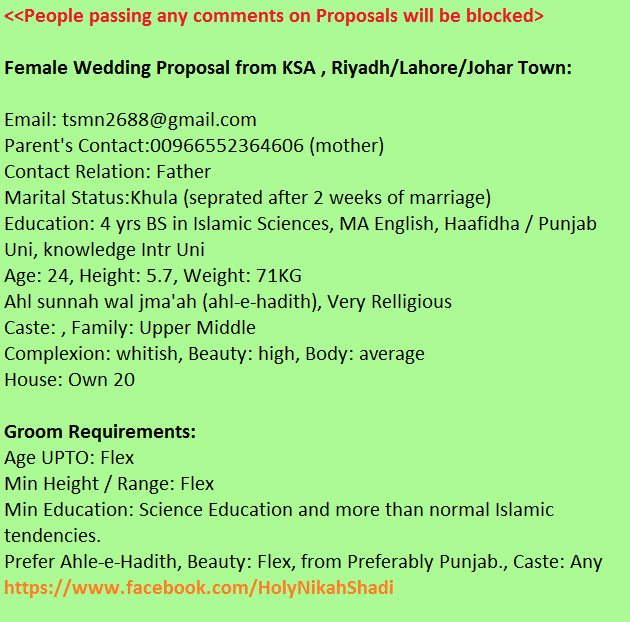 <<People passing any comments on Proposals will be blocked>

Female Wedding Proposal from KSA , Riyadh/Lahore/Johar Town:

Email: tsmn2688@gmail.com
Parent's Contact:00966552364606 (mother)
Contact Relation: Father
Marital Status:Khula (seprated after 2 weeks of marriage)
Education: 4 yrs BS in Islamic Sciences, MA English, Haafidha / Punjab Uni, knowledge Intr Uni
Age: 24, Height: 5.7, Weight: 71KG
Ahl sunnah wal jma'ah (ahl-e-hadith), Very Relligious
Caste: , Family: Upper Middle
Complexion: whitish, Beauty: high, Body: average
House: Own 20

Groom Requirements:
Age UPTO: Flex
Min Height / Range: Flex
Min Education: Science Education and more than normal Islamic tendencies.
Prefer Ahle-e-Hadith, Beauty: Flex, from Preferably Punjab., Caste: Any
https://www.facebook.com/HolyNikahShadi